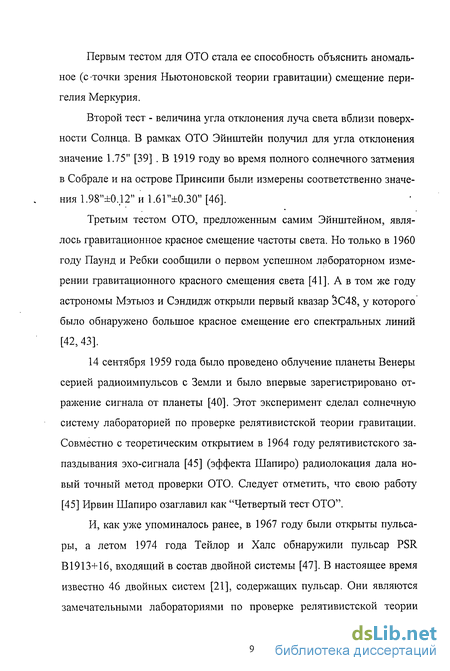 Первым тестом для ОТО стала ее способность объяснить аномальное (с точки зрения Ньютоновской теории гравитации) смещение перигелия Меркурия.

Второй тест - величина угла отклонения луча света вблизи поверхности Солнца. В рамках ОТО Эйнштейн получил для угла отклонения значение 1.75" [39] . В 1919 году во время полного солнечного затмения в Собрале и на острове Принсипи были измерены соответственно значения 1.98"±0.12" и 1.61"±0.30" [46].

Третьим тестом ОТО, предложенным самим Эйнштейном, являлось гравитационное красное смещение частоты света. Но только в 1960 году Паунд и Ребки сообщили о первом успешном лабораторном измерении гравитационного красного смещения света [41]. А в том же году астрономы Мэтьюз и Сэндидж открыли первый квазар 3С48, у которого было обнаружено большое красное смещение его спектральных линий [42, 43].

14 сентября 1959 года было проведено облучение планеты Венеры серией радиоимпульсов с Земли и было впервые зарегистрировано отражение сигнала от планеты [40]. Этот эксперимент сделал солнечную систему лабораторией по проверке релятивистской теории гравитации. Совместно с теоретическим открытием в 1964 году релятивистского запаздывания эхо-сигнала [45] (эффекта Шапиро) радиолокация дала новый точный метод проверки ОТО. Следует отметить, что свою работу [45] Ирвин Шапиро озаглавил как "Четвертый тест ОТО".

И, как уже упоминалось ранее, в 1967 году были открыты пульсары, а летом 1974 года Тейлор и Халс обнаружили пульсар PSR B1913+16, входящий в состав двойной системы [47]. В настоящее время известно 46 двойных систем [21], содержащих пульсар. Они являются замечательными лабораториями по проверке релятивистской теории

9

dsLib.net
библиотека диссертаций